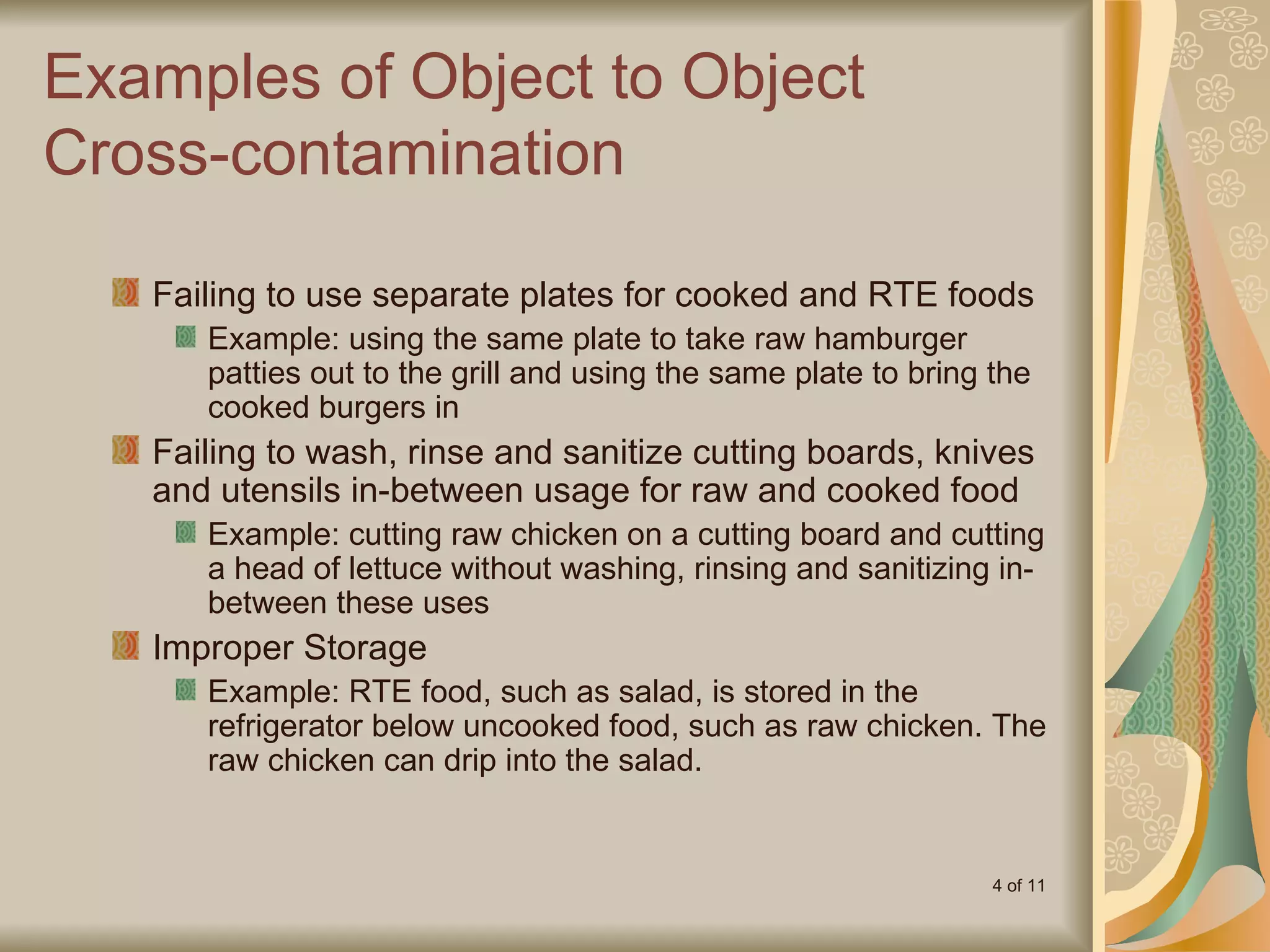 Examples of Object to Object Cross-contamination

Failing to use separate plates for cooked and RTE foods

Example: using the same plate to take raw hamburger patties out to the grill and using the same plate to bring the cooked burgers in

Failing to wash, rinse and sanitize cutting boards, knives and utensils in-between usage for raw and cooked food

Example: cutting raw chicken on a cutting board and cutting a head of lettuce without washing, rinsing and sanitizing in-between these uses

Improper Storage

Example: RTE food, such as salad, is stored in the refrigerator below uncooked food, such as raw chicken. The raw chicken can drip into the salad.

4 of 11